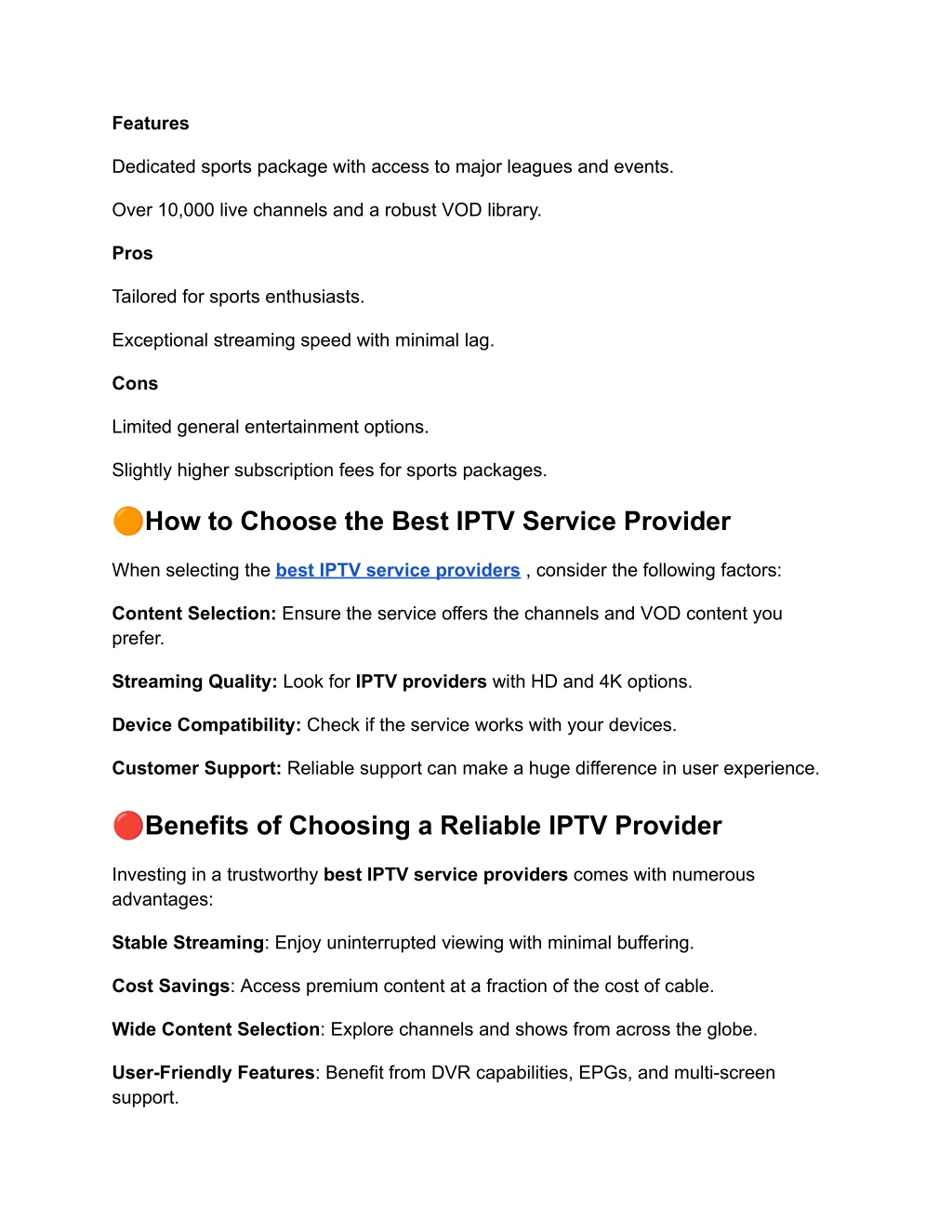 Features

Dedicated sports package with access to major leagues and events.

Over 10,000 live channels and a robust VOD library.

Pros

Tailored for sports enthusiasts.

Exceptional streaming speed with minimal lag.

Cons

Limited general entertainment options.

Slightly higher subscription fees for sports packages.

🟠How to Choose the Best IPTV Service Provider

When selecting the best IPTV service providers , consider the following factors:

Content Selection: Ensure the service offers the channels and VOD content you prefer.

Streaming Quality: Look for IPTV providers with HD and 4K options.

Device Compatibility: Check if the service works with your devices.

Customer Support: Reliable support can make a huge difference in user experience.

🔴Benefits of Choosing a Reliable IPTV Provider

Investing in a trustworthy best IPTV service providers comes with numerous advantages:

Stable Streaming: Enjoy uninterrupted viewing with minimal buffering.

Cost Savings: Access premium content at a fraction of the cost of cable.

Wide Content Selection: Explore channels and shows from across the globe.

User-Friendly Features: Benefit from DVR capabilities, EPGs, and multi-screen support.